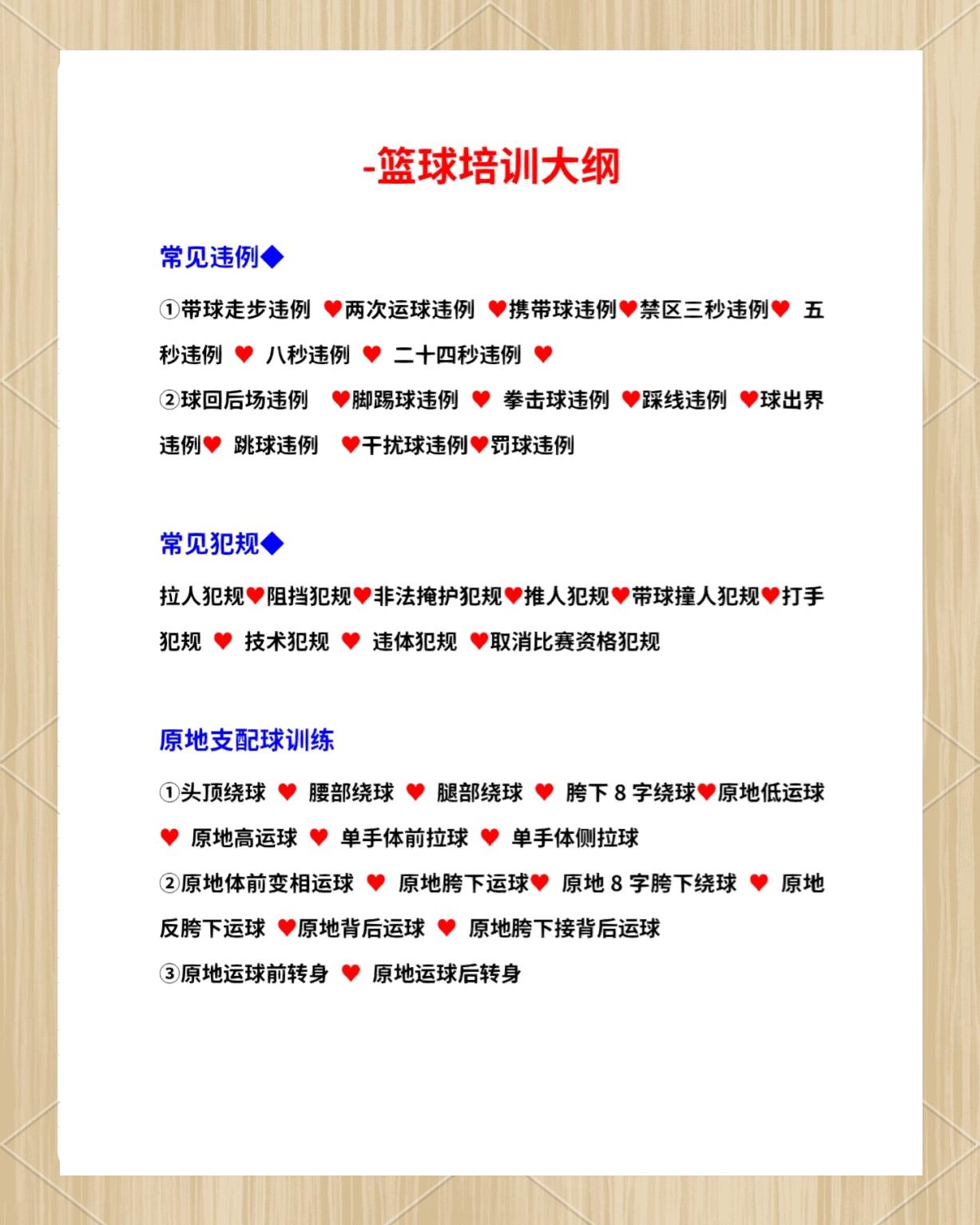 -篮球培训大纲

常见违例◆

①带球走步违例 ♥两次运球违例 ♥携带球违例♥禁区三秒违例♥ 五秒违例 ♥ 八秒违例 ♥ 二十四秒违例 ♥
②球回后场违例 ♥脚踢球违例 ♥ 拳击球违例 ♥踩线违例 ♥球出界违例♥ 跳球违例 ♥干扰球违例♥罚球违例

常见犯规◆

拉人犯规♥阻挡犯规♥非法掩护犯规♥推人犯规♥带球撞人犯规♥打手犯规 ♥ 技术犯规 ♥ 违体犯规 ♥取消比赛资格犯规

原地支配球训练

①头顶绕球 ♥ 腰部绕球 ♥ 腿部绕球 ♥ 胯下 8 字绕球♥原地低运球 ♥ 原地高运球 ♥ 单手体前拉球 ♥ 单手体侧拉球
②原地体前变相运球 ♥ 原地胯下运球♥ 原地 8 字胯下绕球 ♥ 原地反胯下运球 ♥原地背后运球 ♥ 原地胯下接背后运球
③原地运球前转身 ♥ 原地运球后转身